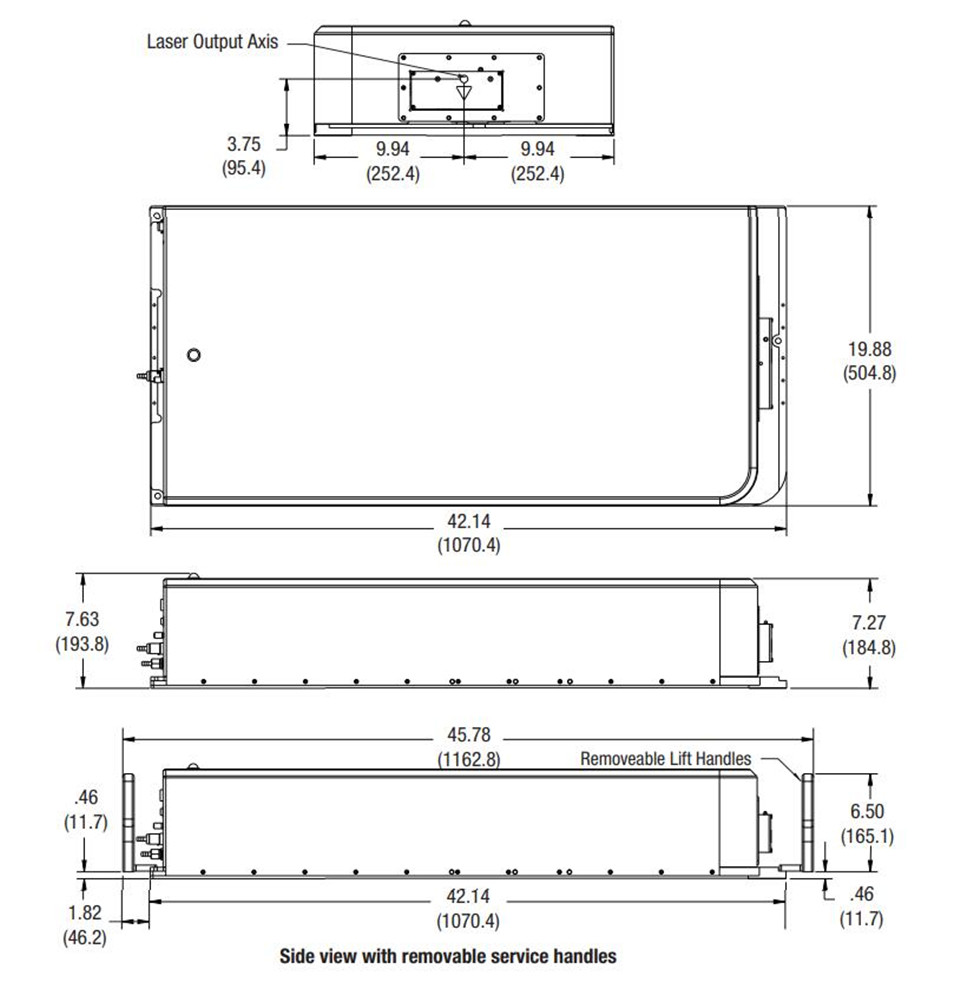 Laser Output Axis

3.75
(95.4)

9.94
(252.4)

9.94
(252.4)

19.88
(504.8)

42.14
(1070.4)

7.63
(193.8)

7.27
(184.8)

45.78
(1162.8)

Removeable Lift Handles

.46
(11.7)

6.50
(165.1)

1.82
(46.2)

42.14
(1070.4)

.46
(11.7)

Side view with removable service handles